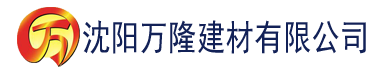 万

沈阳万隆建材有限公司